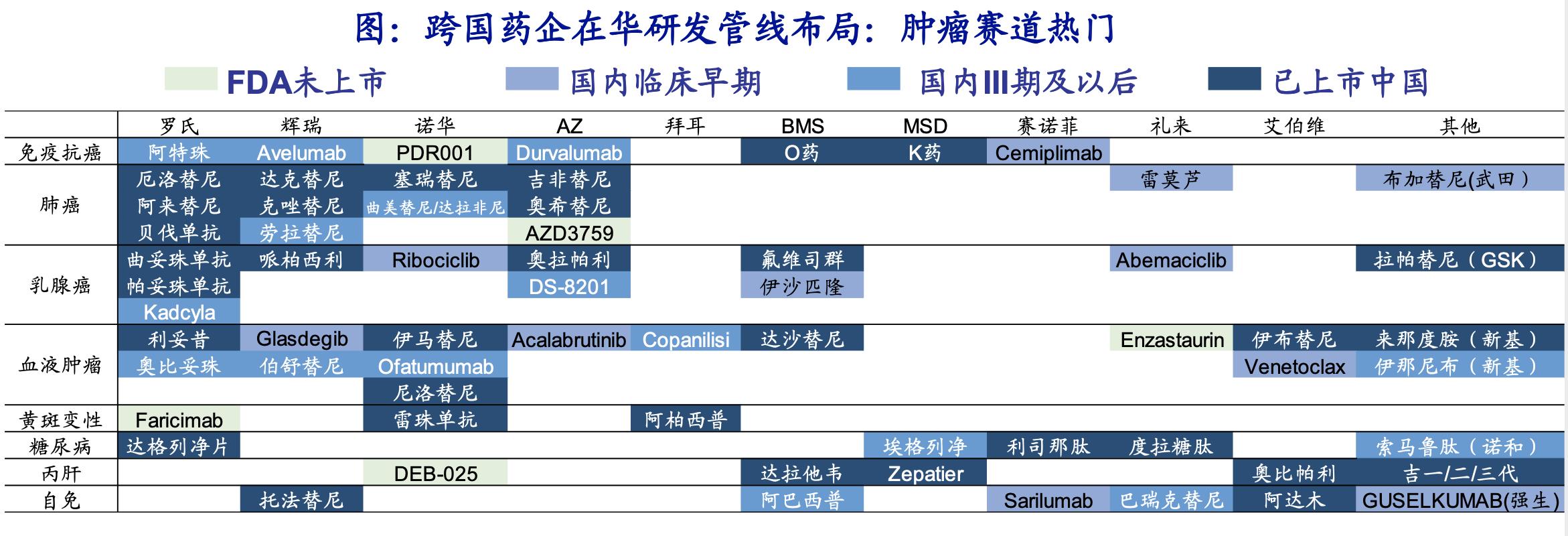 图：跨国药企在华研发管线布局：肿瘤赛道热门

FDA未上市　国内临床早期　国内III期及以后　已上市中国

| | 罗氏 | 辉瑞 | 诺华 | AZ | 拜耳 | BMS | MSD | 赛诺菲 | 礼来 | 艾伯维 | 其他 |
|---|---|---|---|---|---|---|---|---|---|---|---|
| 免疫抗癌 | 阿特珠 | Avelumab | PDR001 | Durvalumab | | O药 | K药 | Cemiplimab | | | |
| 肺癌 | 厄洛替尼 | 达克替尼 | 塞瑞替尼 | 吉非替尼 | | | | | 雷莫芦 | | 布加替尼(武田） |
| | 阿来替尼 | 克唑替尼 | 曲美替尼/达拉非尼 | 奥希替尼 | | | | | | | |
| | 贝伐单抗 | 劳拉替尼 | | AZD3759 | | | | | | | |
| 乳腺癌 | 曲妥珠单抗 | 哌柏西利 | Ribociclib | 奥拉帕利 | | 氟维司群 | | | Abemaciclib | | 拉帕替尼（GSK） |
| | 帕妥珠单抗 | | | DS-8201 | | 伊沙匹隆 | | | | | |
| | Kadcyla | | | | | | | | | | |
| 血液肿瘤 | 利妥昔 | Glasdegib | 伊马替尼 | Acalabrutinib | Copanilisi | 达沙替尼 | | | Enzastaurin | 伊布替尼 | 来那度胺（新基） |
| | 奥比妥珠 | 伯舒替尼 | Ofatumumab | | | | | | | Venetoclax | 伊那尼布（新基） |
| | | | 尼洛替尼 | | | | | | | | |
| 黄斑变性 | Faricimab | | 雷珠单抗 | | 阿柏西普 | | | | | | |
| 糖尿病 | 达格列净片 | | | | | | 埃格列净 | 利司那肽 | 度拉糖肽 | | 索马鲁肽（诺和） |
| 丙肝 | | | DEB-025 | | | 达拉他韦 | Zepatier | | | 奥比帕利 | 吉一/二/三代 |
| 自免 | | 托法替尼 | | | | 阿巴西普 | | Sarilumab | 巴瑞克替尼 | 阿达木 | GUSELKUMAB(强生) |